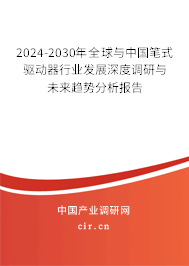 2024-2030年全球与中国笔式驱动器行业发展深度调研与未来趋势分析报告

中国产业调研网

cir.cn